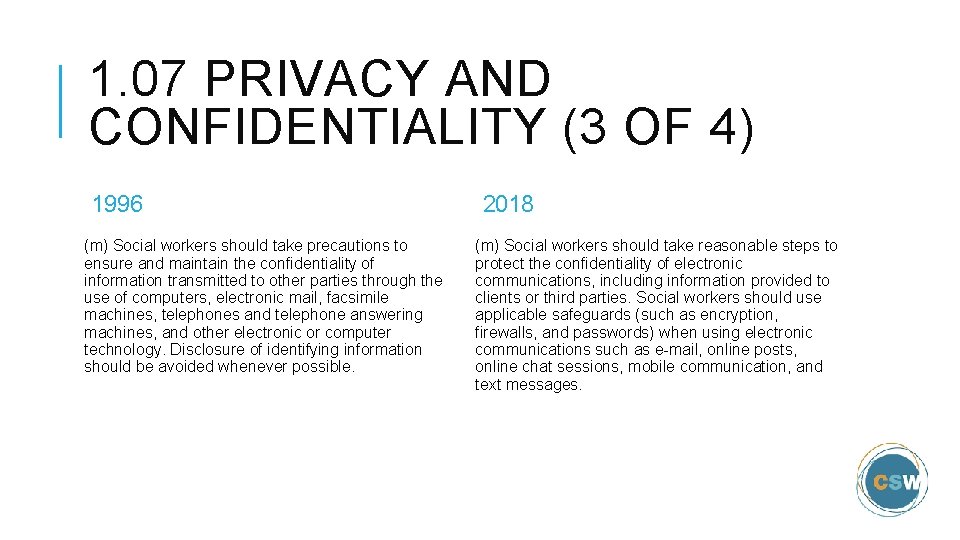 1.07 PRIVACY AND CONFIDENTIALITY (3 OF 4)

1996

(m) Social workers should take precautions to ensure and maintain the confidentiality of information transmitted to other parties through the use of computers, electronic mail, facsimile machines, telephones and telephone answering machines, and other electronic or computer technology. Disclosure of identifying information should be avoided whenever possible.

2018

(m) Social workers should take reasonable steps to protect the confidentiality of electronic communications, including information provided to clients or third parties. Social workers should use applicable safeguards (such as encryption, firewalls, and passwords) when using electronic communications such as e-mail, online posts, online chat sessions, mobile communication, and text messages.

CSW